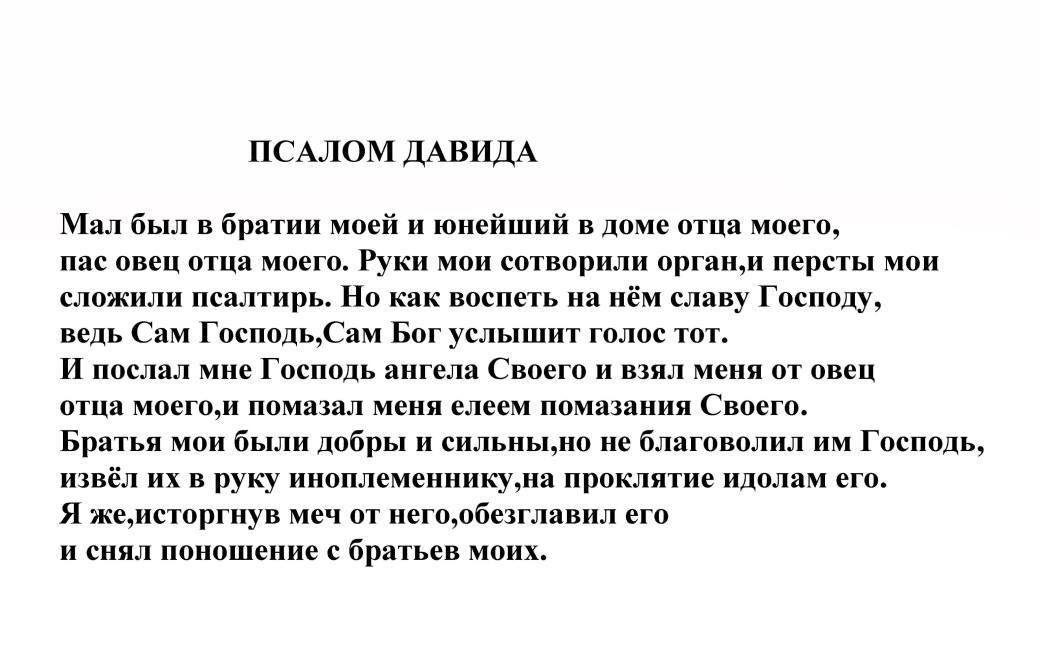 ПСАЛОМ ДАВИДА

Мал был в братии моей и юнейший в доме отца моего, пас овец отца моего. Руки мои сотворили орган,и персты мои сложили псалтирь. Но как воспеть на нём славу Господу, ведь Сам Господь,Сам Бог услышит голос тот. И послал мне Господь ангела Своего и взял меня от овец отца моего,и помазал меня елеем помазания Своего. Братья мои были добры и сильны,но не благоволил им Господь, извёл их в руку иноплеменнику,на проклятие идолам его. Я же,исторгнув меч от него,обезглавил его и снял поношение с братьев моих.